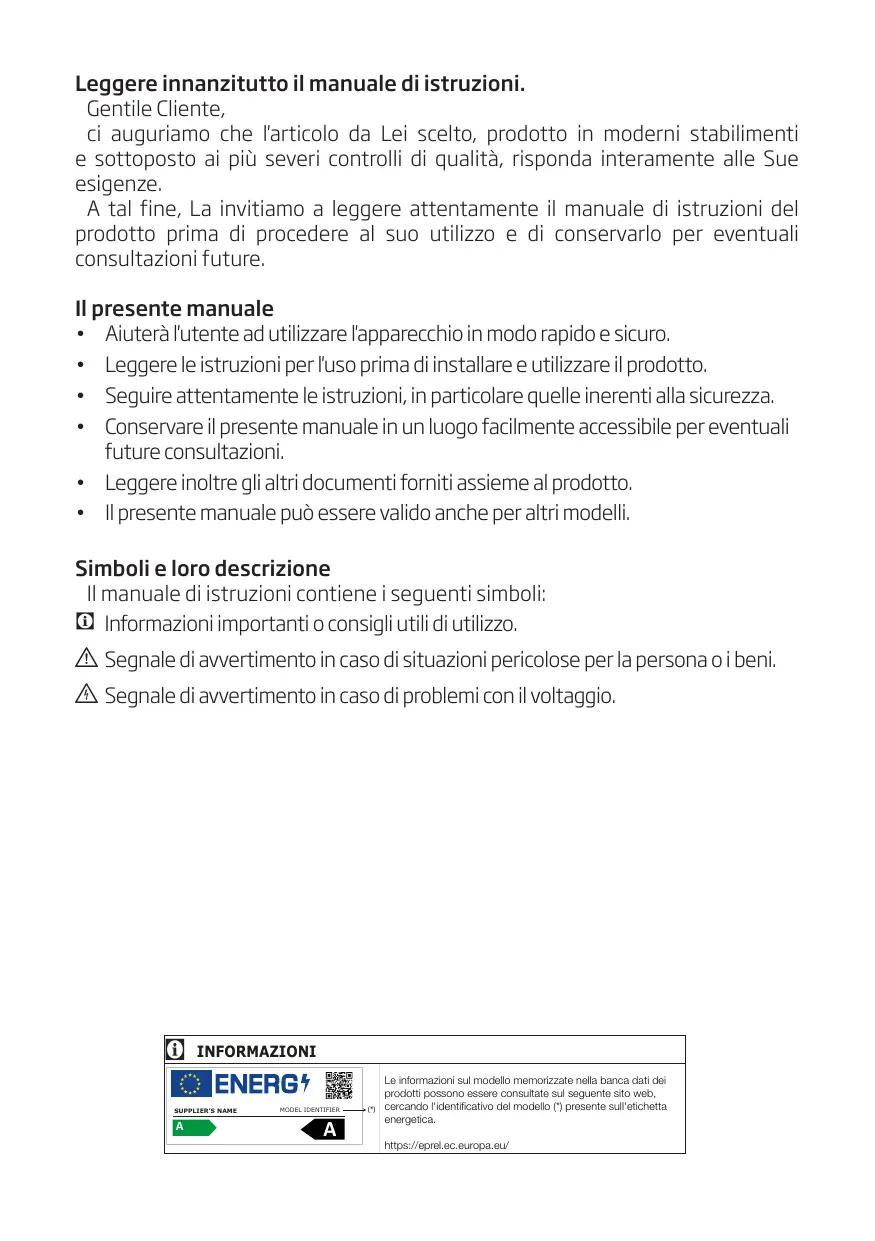 Leggere innanzitutto il manuale di istruzioni.

Gentile Cliente,

ci auguriamo che l'articolo da Lei scelto, prodotto in moderni stabilimenti e sottoposto ai più severi controlli di qualità, risponda interamente alle Sue esigenze.

A tal fine, La invitiamo a leggere attentamente il manuale di istruzioni del prodotto prima di procedere al suo utilizzo e di conservarlo per eventuali consultazioni future.

Il presente manuale

• Aiuterà l'utente ad utilizzare l'apparecchio in modo rapido e sicuro.
• Leggere le istruzioni per l'uso prima di installare e utilizzare il prodotto.
• Seguire attentamente le istruzioni, in particolare quelle inerenti alla sicurezza.
• Conservare il presente manuale in un luogo facilmente accessibile per eventuali future consultazioni.
• Leggere inoltre gli altri documenti forniti assieme al prodotto.
• Il presente manuale può essere valido anche per altri modelli.

Simboli e loro descrizione

Il manuale di istruzioni contiene i seguenti simboli:

Informazioni importanti o consigli utili di utilizzo.

Segnale di avvertimento in caso di situazioni pericolose per la persona o i beni.

Segnale di avvertimento in caso di problemi con il voltaggio.

INFORMAZIONI

ENERG

SUPPLIER'S NAME MODEL IDENTIFIER (*)

A A

Le informazioni sul modello memorizzate nella banca dati dei prodotti possono essere consultate sul seguente sito web, cercando l'identificativo del modello (*) presente sull'etichetta energetica.

https://eprel.ec.europa.eu/